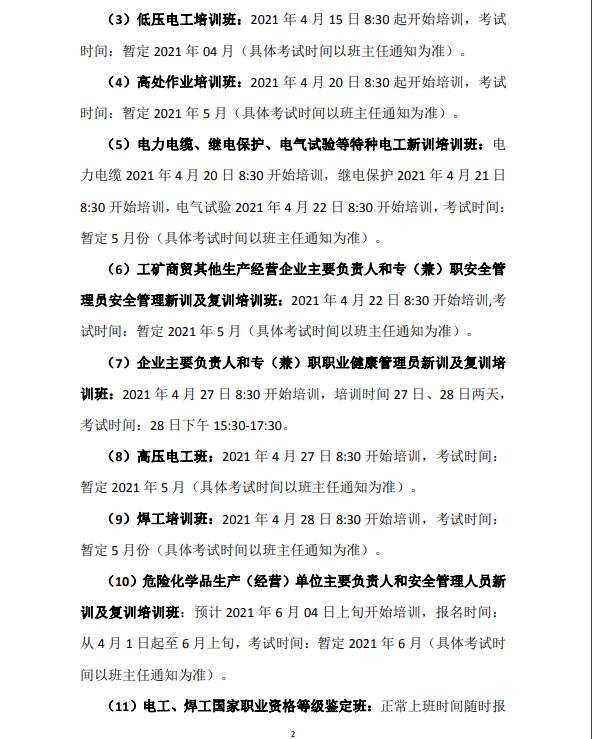 （3）低压电工培训班：2021 年 4 月 15 日 8:30 起开始培训，考试时间：暂定 2021 年 04 月（具体考试时间以班主任通知为准）。

（4）高处作业培训班：2021 年 4 月 20 日 8:30 起开始培训，考试时间：暂定 2021 年 5 月（具体考试时间以班主任通知为准）。

（5）电力电缆、继电保护、电气试验等特种电工新训培训班：电力电缆 2021 年 4 月 20 日 8:30 开始培训，继电保护 2021 年 4 月 21 日 8:30 开始培训，电气试验 2021 年 4 月 22 日 8:30 开始培训，考试时间：暂定 5 月份（具体考试时间以班主任通知为准）。

（6）工矿商贸其他生产经营企业主要负责人和专（兼）职安全管理员安全管理新训及复训培训班：2021 年 4 月 22 日 8:30 开始培训,考试时间：暂定 2021 年 5 月（具体考试时间以班主任通知为准）。

（7）企业主要负责人和专（兼）职职业健康管理员新训及复训培训班：2021 年 4 月 27 日 8:30 开始培训，培训时间 27 日、28 日两天，考试时间：28 日下午 15:30-17:30。

（8）高压电工班：2021 年 4 月 27 日 8:30 开始培训，考试时间：暂定 2021 年 5 月（具体考试时间以班主任通知为准）。

（9）焊工培训班：2021 年 4 月 28 日 8:30 开始培训，考试时间：暂定 5 月份（具体考试时间以班主任通知为准）。

（10）危险化学品生产（经营）单位主要负责人和安全管理人员新训及复训培训班：预计 2021 年 6 月 04 日上旬开始培训，报名时间：从 4 月 1 日起至 6 月上旬，考试时间：暂定 2021 年 6 月（具体考试时间以班主任通知为准）。

（11）电工、焊工国家职业资格等级鉴定班：正常上班时间随时报

2